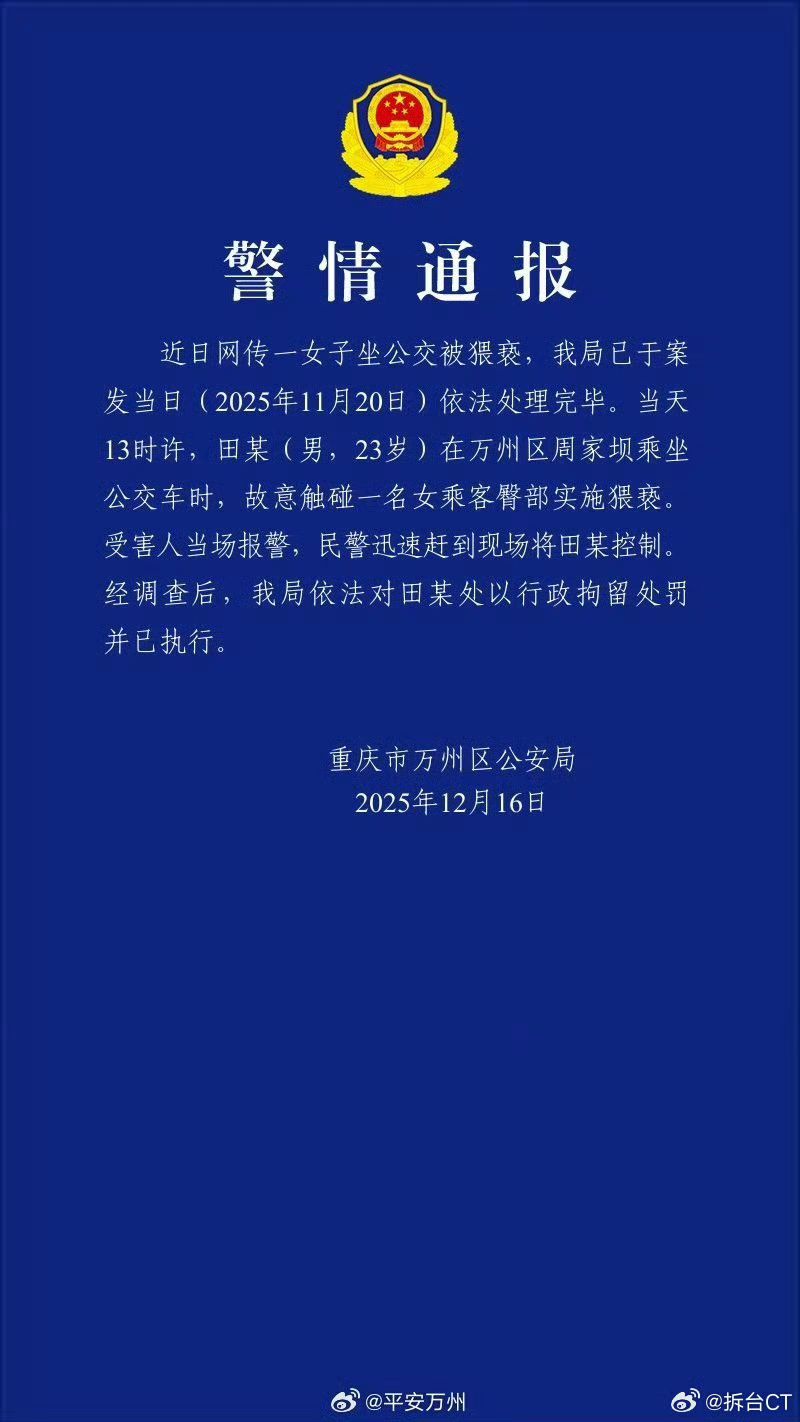 警情通报

近日网传一女子坐公交被猥亵，我局已于案发当日（2025年11月20日）依法处理完毕。当天13时许，田某（男，23岁）在万州区周家坝乘坐公交车时，故意触碰一名女乘客臀部实施猥亵。受害人当场报警，民警迅速赶到现场将田某控制。经调查后，我局依法对田某处以行政拘留处罚并已执行。

重庆市万州区公安局
2025年12月16日

@平安万州

@拆台CT